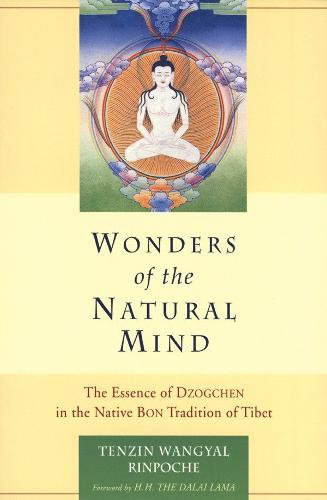 WONDERS
of the
NATURAL
MIND

The Essence of DZOGCHEN
in the Native BON Tradition of Tibet

TENZIN WANGYAL
RINPOCHE

Foreword by H.H. THE DALAI LAMA